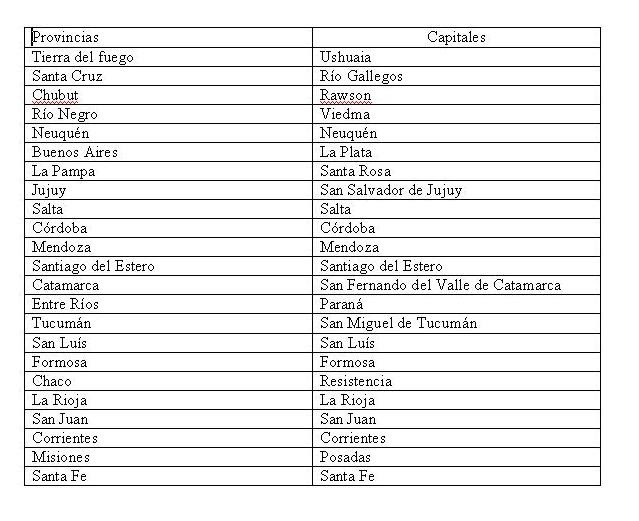 | Provincias | Capitales |
|---|---|
| Tierra del fuego | Ushuaia |
| Santa Cruz | Río Gallegos |
| Chubut | Rawson |
| Río Negro | Viedma |
| Neuquén | Neuquén |
| Buenos Aires | La Plata |
| La Pampa | Santa Rosa |
| Jujuy | San Salvador de Jujuy |
| Salta | Salta |
| Córdoba | Córdoba |
| Mendoza | Mendoza |
| Santiago del Estero | Santiago del Estero |
| Catamarca | San Fernando del Valle de Catamarca |
| Entre Ríos | Paraná |
| Tucumán | San Miguel de Tucumán |
| San Luís | San Luís |
| Formosa | Formosa |
| Chaco | Resistencia |
| La Rioja | La Rioja |
| San Juan | San Juan |
| Corrientes | Corrientes |
| Misiones | Posadas |
| Santa Fe | Santa Fe |